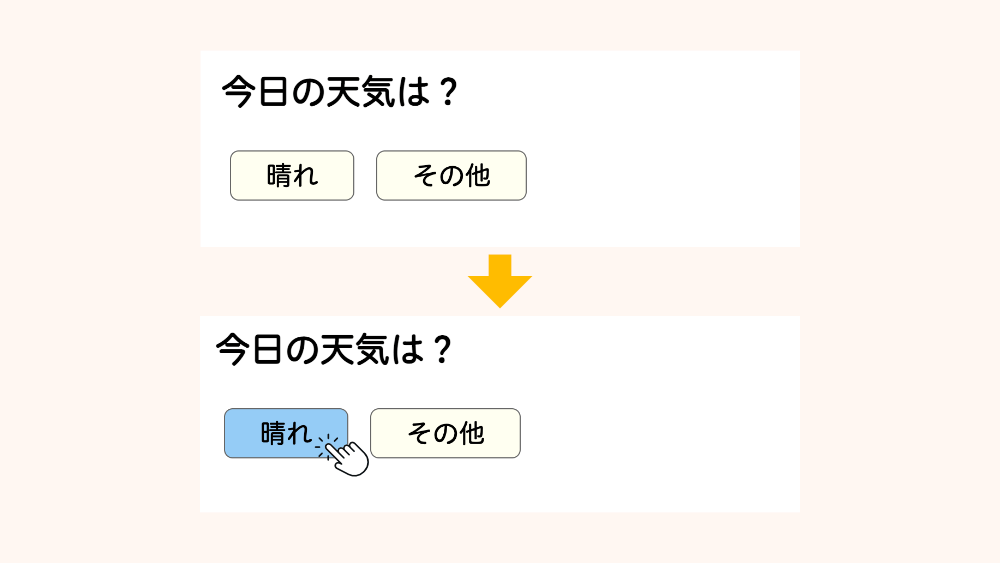 今日の天気は？

晴れ
その他

今日の天気は？

晴れ
その他